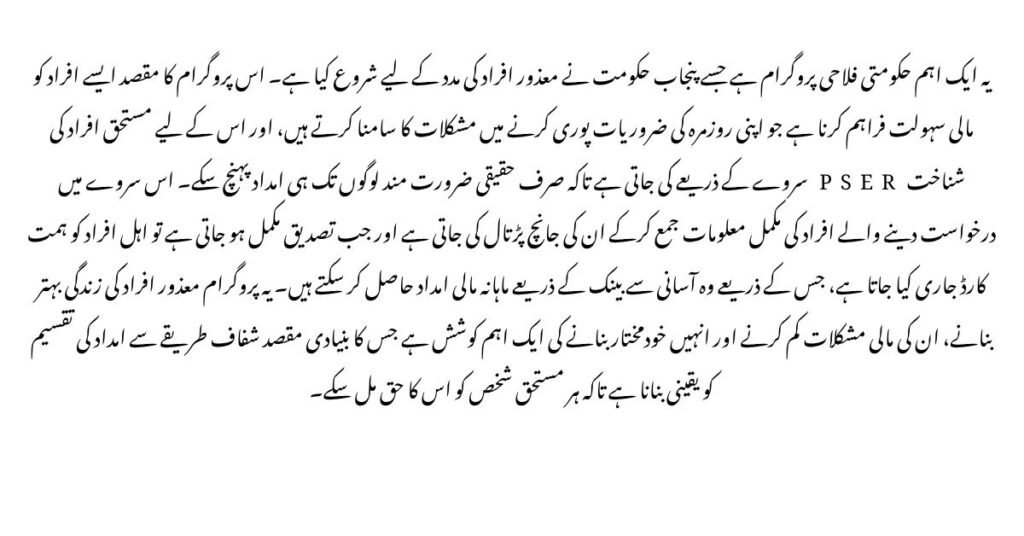 یہ ایک اہم حکومتی فلاحی پروگرام ہے جسے پنجاب حکومت نے معذور افراد کی مدد کے لیے شروع کیا ہے۔ اس پروگرام کا مقصد ایسے افراد کو مالی سہولت فراہم کرنا ہے جو اپنی روزمرہ کی ضروریات پوری کرنے میں مشکلات کا سامنا کرتے ہیں، اور اس کے لیے مستحق افراد کی شناخت PSER سروے کے ذریعے کی جاتی ہے تاکہ صرف حقیقی ضرورت مند لوگوں تک ہی امداد پہنچ سکے۔ اس سروے میں درخواست دینے والے افراد کی مکمل معلومات جمع کرکے ان کی جانچ پڑتال کی جاتی ہے اور جب تصدیق مکمل ہو جاتی ہے تو اہل افراد کو ہمت کارڈ جاری کیا جاتا ہے، جس کے ذریعے وہ آسانی سے بینک کے ذریعے ماہانہ مالی امداد حاصل کر سکتے ہیں۔ یہ پروگرام معذور افراد کی زندگی بہتر بنانے، ان کی مالی مشکلات کم کرنے اور انہیں خودمختار بنانے کی ایک اہم کوشش ہے جس کا بنیادی مقصد شفاف طریقے سے امداد کی تقسیم کو یقینی بنانا ہے تاکہ ہر مستحق شخص کو اس کا حق مل سکے۔